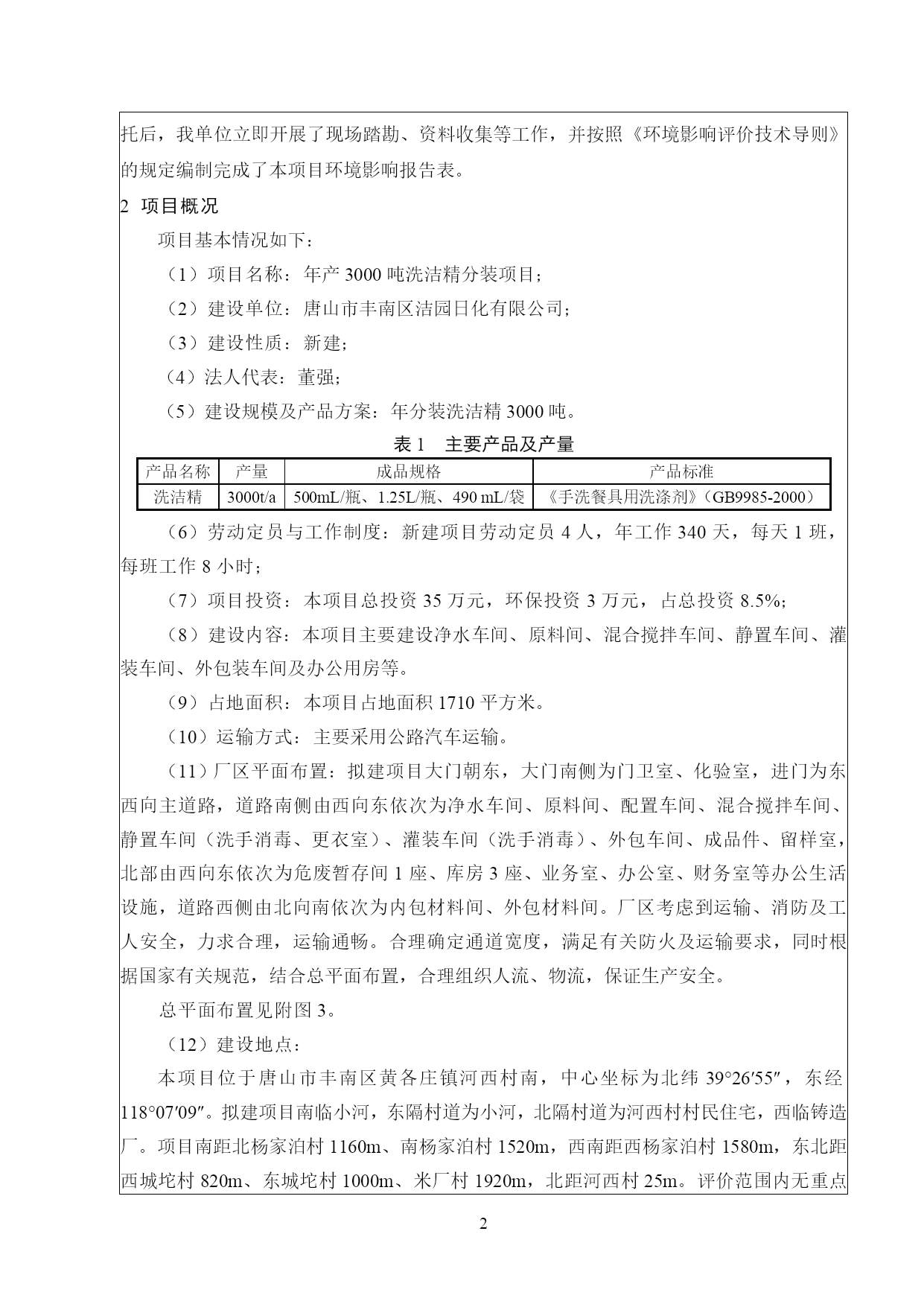 托后，我单位立即开展了现场踏勘、资料收集等工作，并按照《环境影响评价技术导则》的规定编制完成了本项目环境影响报告表。

2 项目概况

项目基本情况如下：

（1）项目名称：年产 3000 吨洗洁精分装项目；

（2）建设单位：唐山市丰南区洁园日化有限公司；

（3）建设性质：新建；

（4）法人代表：董强；

（5）建设规模及产品方案：年分装洗洁精 3000 吨。

表 1 主要产品及产量

| 产品名称 | 产量 | 成品规格 | 产品标准 |
|---|---|---|---|
| 洗洁精 | 3000t/a | 500mL/瓶、1.25L/瓶、490 mL/袋 | 《手洗餐具用洗涤剂》(GB9985-2000) |

（6）劳动定员与工作制度：新建项目劳动定员 4 人，年工作 340 天，每天 1 班，每班工作 8 小时；

（7）项目投资：本项目总投资 35 万元，环保投资 3 万元，占总投资 8.5%；

（8）建设内容：本项目主要建设净水车间、原料间、混合搅拌车间、静置车间、灌装车间、外包装车间及办公用房等。

（9）占地面积：本项目占地面积 1710 平方米。

（10）运输方式：主要采用公路汽车运输。

（11）厂区平面布置：拟建项目大门朝东，大门南侧为门卫室、化验室，进门为东西向主道路，道路南侧由西向东依次为净水车间、原料间、配置车间、混合搅拌车间、静置车间（洗手消毒、更衣室）、灌装车间（洗手消毒）、外包车间、成品件、留样室，北部由西向东依次为危废暂存间 1 座、库房 3 座、业务室、办公室、财务室等办公生活设施，道路西侧由北向南依次为内包材料间、外包材料间。厂区考虑到运输、消防及工人安全，力求合理，运输通畅。合理确定通道宽度，满足有关防火及运输要求，同时根据国家有关规范，结合总平面布置，合理组织人流、物流，保证生产安全。

总平面布置见附图 3。

（12）建设地点：

本项目位于唐山市丰南区黄各庄镇河西村南，中心坐标为北纬 39°26′55″，东经 118°07′09″。拟建项目南临小河，东隔村道为小河，北隔村道为河西村村民住宅，西临铸造厂。项目南距北杨家泊村 1160m、南杨家泊村 1520m，西南距西杨家泊村 1580m，东北距西城坨村 820m、东城坨村 1000m、米厂村 1920m，北距河西村 25m。评价范围内无重点

2